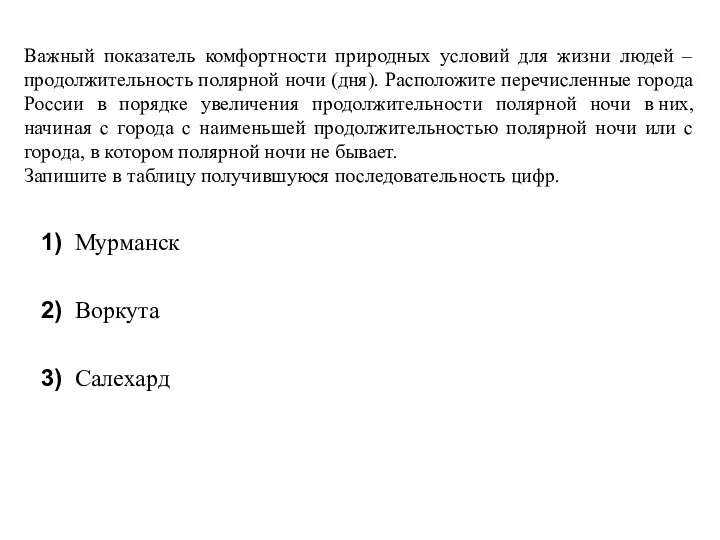 Важный показатель комфортности природных условий для жизни людей – продолжительность полярной ночи (дня). Расположите перечисленные города России в порядке увеличения продолжительности полярной ночи в них, начиная с города с наименьшей продолжительностью полярной ночи или с города, в котором полярной ночи не бывает.
Запишите в таблицу получившуюся последовательность цифр.

1) Мурманск

2) Воркута

3) Салехард